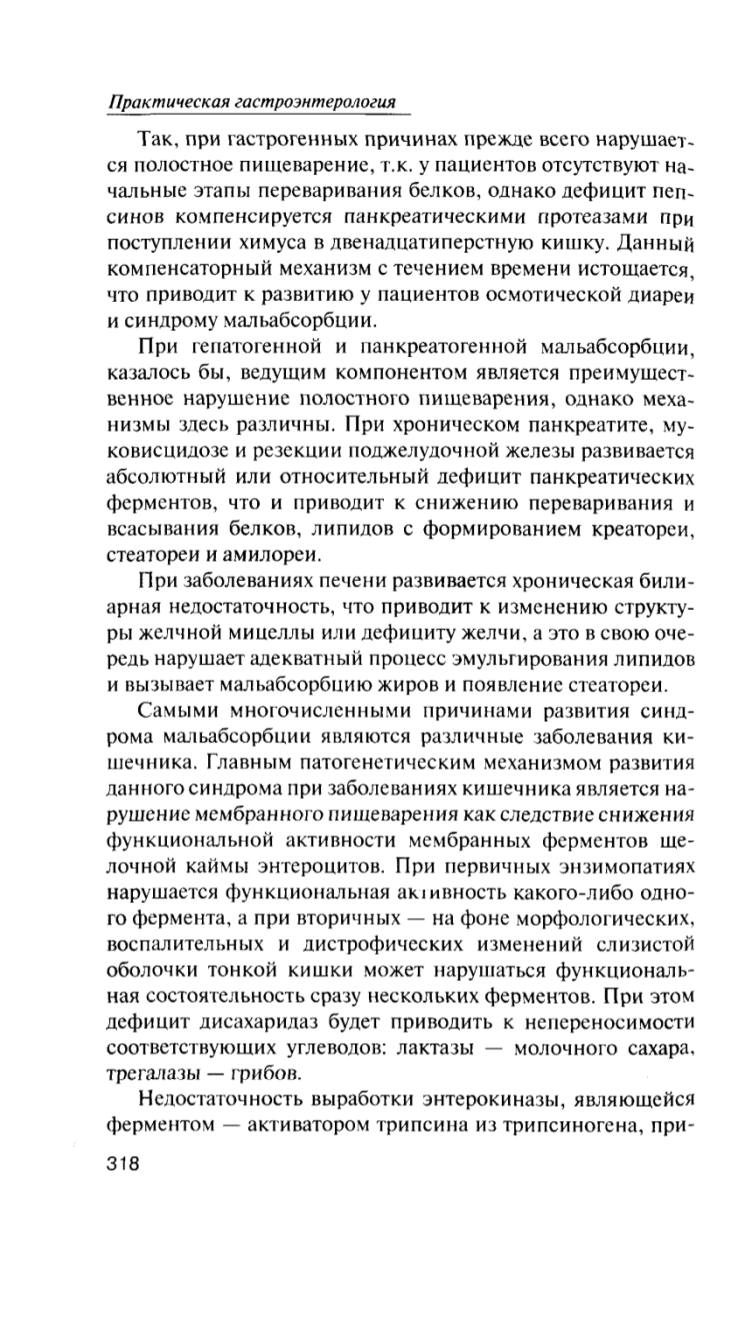 Практическая гастроэнтерология

Так, при гастрогенных причинах прежде всего нарушается полостное пищеварение, т.к. у пациентов отсутствуют начальные этапы переваривания белков, однако дефицит пепсинов компенсируется панкреатическими протеазами при поступлении химуса в двенадцатиперстную кишку. Данный компенсаторный механизм с течением времени истощается, что приводит к развитию у пациентов осмотической диареи и синдрому мальабсорбции.

При гепатогенной и панкреатогенной мальабсорбции, казалось бы, ведущим компонентом является преимущественное нарушение полостного пищеварения, однако механизмы здесь различны. При хроническом панкреатите, муковисцидозе и резекции поджелудочной железы развивается абсолютный или относительный дефицит панкреатических ферментов, что и приводит к снижению переваривания и всасывания белков, липидов с формированием креатореи, стеатореи и амилореи.

При заболеваниях печени развивается хроническая билиарная недостаточность, что приводит к изменению структуры желчной мицеллы или дефициту желчи, а это в свою очередь нарушает адекватный процесс эмульгирования липидов и вызывает мальабсорбцию жиров и появление стеатореи.

Самыми многочисленными причинами развития синдрома мальабсорбции являются различные заболевания кишечника. Главным патогенетическим механизмом развития данного синдрома при заболеваниях кишечника является нарушение мембранного пищеварения как следствие снижения функциональной активности мембранных ферментов щелочной каймы энтероцитов. При первичных энзимопатиях нарушается функциональная активность какого-либо одного фермента, а при вторичных — на фоне морфологических, воспалительных и дистрофических изменений слизистой оболочки тонкой кишки может нарушаться функциональная состоятельность сразу нескольких ферментов. При этом дефицит дисахаридаз будет приводить к непереносимости соответствующих углеводов: лактазы — молочного сахара, трегалазы — грибов.

Недостаточность выработки энтерокиназы, являющейся ферментом — активатором трипсина из трипсиногена, при-

318